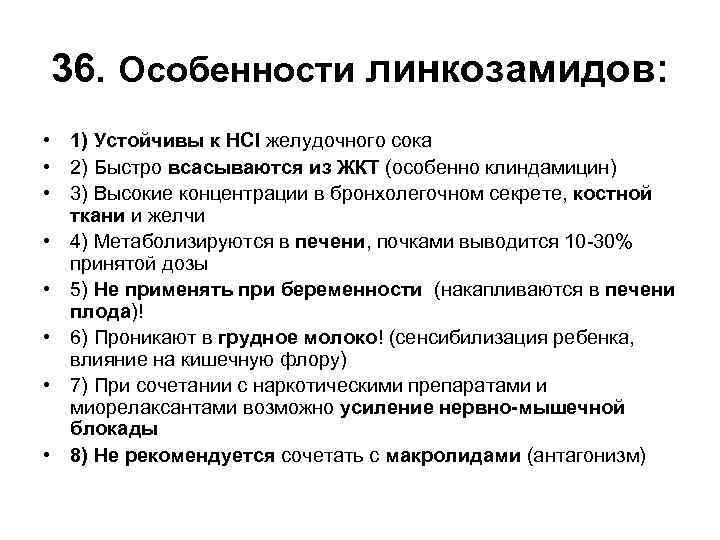 36. Особенности линкозамидов:

• 1) Устойчивы к HCl желудочного сока
• 2) Быстро всасываются из ЖКТ (особенно клиндамицин)
• 3) Высокие концентрации в бронхолегочном секрете, костной ткани и желчи
• 4) Метаболизируются в печени, почками выводится 10-30% принятой дозы
• 5) Не применять при беременности (накапливаются в печени плода)!
• 6) Проникают в грудное молоко! (сенсибилизация ребенка, влияние на кишечную флору)
• 7) При сочетании с наркотическими препаратами и миорелаксантами возможно усиление нервно-мышечной блокады
• 8) Не рекомендуется сочетать с макролидами (антагонизм)